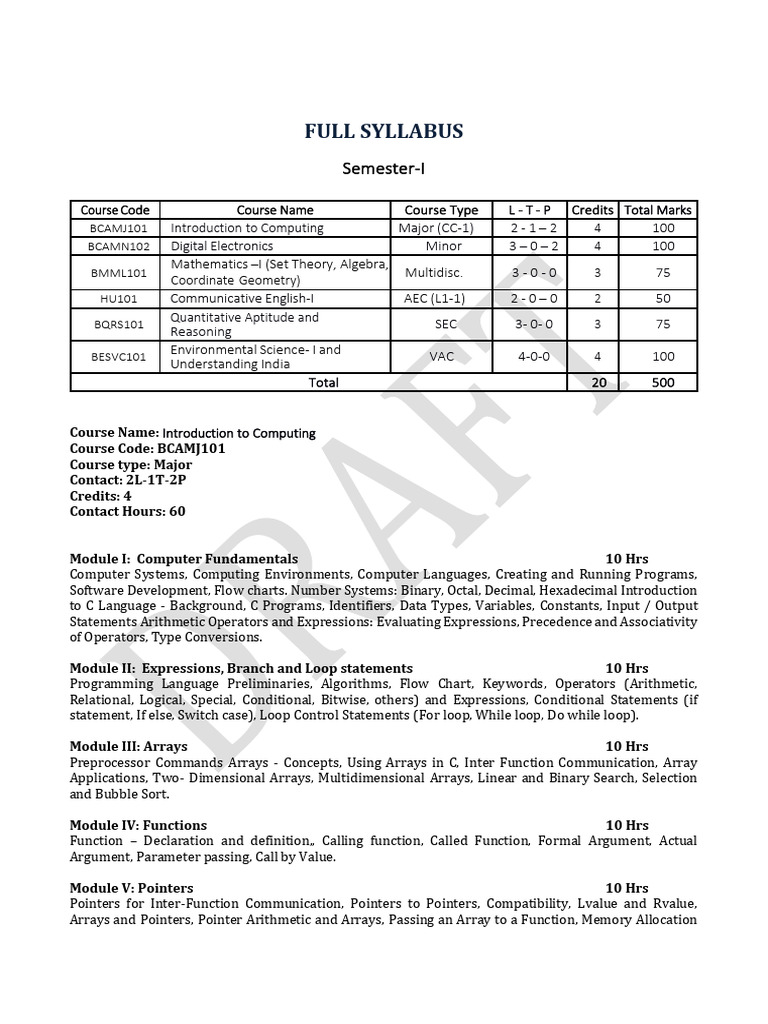 FULL SYLLABUS

Semester-I

| Course Code | Course Name | Course Type | L - T - P | Credits | Total Marks |
|---|---|---|---|---|---|
| BCAMJ101 | Introduction to Computing | Major (CC-1) | 2 - 1 – 2 | 4 | 100 |
| BCAMN102 | Digital Electronics | Minor | 3 – 0 – 2 | 4 | 100 |
| BMML101 | Mathematics –I (Set Theory, Algebra, Coordinate Geometry) | Multidisc. | 3 - 0 - 0 | 3 | 75 |
| HU101 | Communicative English-I | AEC (L1-1) | 2 - 0 – 0 | 2 | 50 |
| BQRS101 | Quantitative Aptitude and Reasoning | SEC | 3- 0- 0 | 3 | 75 |
| BESVC101 | Environmental Science- I and Understanding India | VAC | 4-0-0 | 4 | 100 |
| Total | | | | 20 | 500 |

Course Name: Introduction to Computing
Course Code: BCAMJ101
Course type: Major
Contact: 2L-1T-2P
Credits: 4
Contact Hours: 60

Module I: Computer Fundamentals 10 Hrs
Computer Systems, Computing Environments, Computer Languages, Creating and Running Programs, Software Development, Flow charts. Number Systems: Binary, Octal, Decimal, Hexadecimal Introduction to C Language - Background, C Programs, Identifiers, Data Types, Variables, Constants, Input / Output Statements Arithmetic Operators and Expressions: Evaluating Expressions, Precedence and Associativity of Operators, Type Conversions.

Module II: Expressions, Branch and Loop statements 10 Hrs
Programming Language Preliminaries, Algorithms, Flow Chart, Keywords, Operators (Arithmetic, Relational, Logical, Special, Conditional, Bitwise, others) and Expressions, Conditional Statements (if statement, If else, Switch case), Loop Control Statements (For loop, While loop, Do while loop).

Module III: Arrays 10 Hrs
Preprocessor Commands Arrays - Concepts, Using Arrays in C, Inter Function Communication, Array Applications, Two- Dimensional Arrays, Multidimensional Arrays, Linear and Binary Search, Selection and Bubble Sort.

Module IV: Functions 10 Hrs
Function – Declaration and definition,, Calling function, Called Function, Formal Argument, Actual Argument, Parameter passing, Call by Value.

Module V: Pointers 10 Hrs
Pointers for Inter-Function Communication, Pointers to Pointers, Compatibility, Lvalue and Rvalue, Arrays and Pointers, Pointer Arithmetic and Arrays, Passing an Array to a Function, Memory Allocation

DRAFT